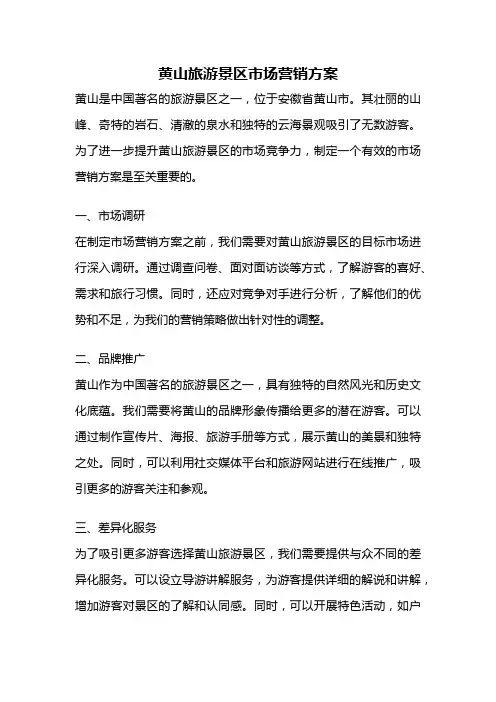 黄山旅游景区市场营销方案

黄山是中国著名的旅游景区之一，位于安徽省黄山市。其壮丽的山峰、奇特的岩石、清澈的泉水和独特的云海景观吸引了无数游客。为了进一步提升黄山旅游景区的市场竞争力，制定一个有效的市场营销方案是至关重要的。

一、市场调研

在制定市场营销方案之前，我们需要对黄山旅游景区的目标市场进行深入调研。通过调查问卷、面对面访谈等方式，了解游客的喜好、需求和旅行习惯。同时，还应对竞争对手进行分析，了解他们的优势和不足，为我们的营销策略做出针对性的调整。

二、品牌推广

黄山作为中国著名的旅游景区之一，具有独特的自然风光和历史文化底蕴。我们需要将黄山的品牌形象传播给更多的潜在游客。可以通过制作宣传片、海报、旅游手册等方式，展示黄山的美景和独特之处。同时，可以利用社交媒体平台和旅游网站进行在线推广，吸引更多的游客关注和参观。

三、差异化服务

为了吸引更多游客选择黄山旅游景区，我们需要提供与众不同的差异化服务。可以设立导游讲解服务，为游客提供详细的解说和讲解，增加游客对景区的了解和认同感。同时，可以开展特色活动，如户